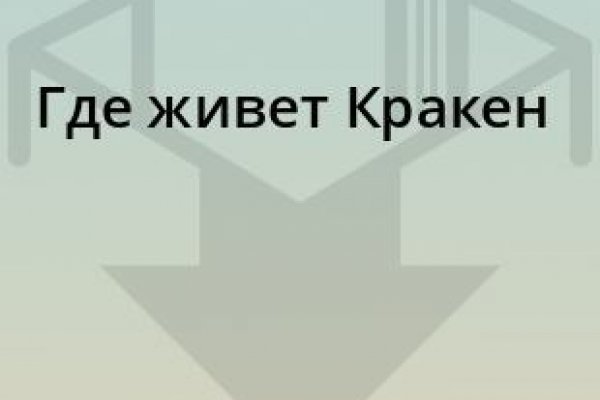 Где живет Кракен